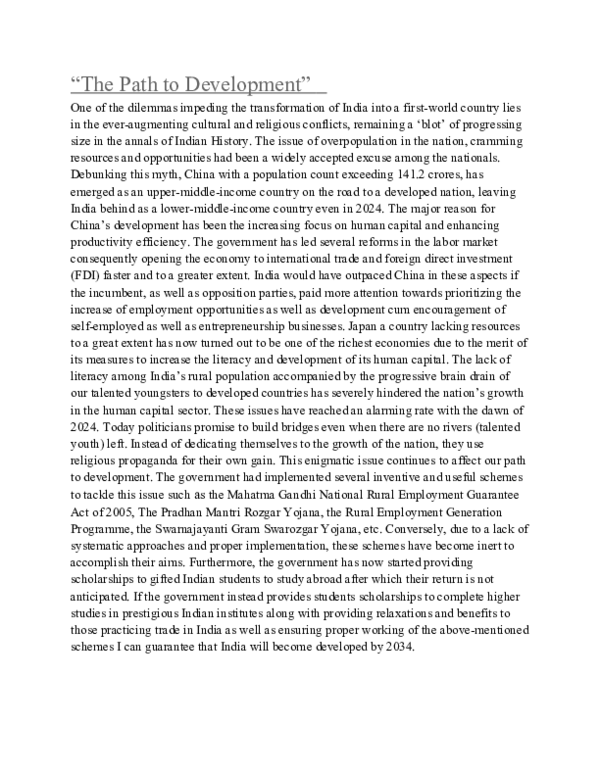 "The Path to Development"

One of the dilemmas impeding the transformation of India into a first-world country lies in the ever-augmenting cultural and religious conflicts, remaining a 'blot' of progressing size in the annals of Indian History. The issue of overpopulation in the nation, cramming resources and opportunities had been a widely accepted excuse among the nationals. Debunking this myth, China with a population count exceeding 141.2 crores, has emerged as an upper-middle-income country on the road to a developed nation, leaving India behind as a lower-middle-income country even in 2024. The major reason for China's development has been the increasing focus on human capital and enhancing productivity efficiency. The government has led several reforms in the labor market consequently opening the economy to international trade and foreign direct investment (FDI) faster and to a greater extent. India would have outpaced China in these aspects if the incumbent, as well as opposition parties, paid more attention towards prioritizing the increase of employment opportunities as well as development cum encouragement of self-employed as well as entrepreneurship businesses. Japan a country lacking resources to a great extent has now turned out to be one of the richest economies due to the merit of its measures to increase the literacy and development of its human capital. The lack of literacy among India's rural population accompanied by the progressive brain drain of our talented youngsters to developed countries has severely hindered the nation's growth in the human capital sector. These issues have reached an alarming rate with the dawn of 2024. Today politicians promise to build bridges even when there are no rivers (talented youth) left. Instead of dedicating themselves to the growth of the nation, they use religious propaganda for their own gain. This enigmatic issue continues to affect our path to development. The government had implemented several inventive and useful schemes to tackle this issue such as the Mahatma Gandhi National Rural Employment Guarantee Act of 2005, The Pradhan Mantri Rozgar Yojana, the Rural Employment Generation Programme, the Swarnajayanti Gram Swarozgar Yojana, etc. Conversely, due to a lack of systematic approaches and proper implementation, these schemes have become inert to accomplish their aims. Furthermore, the government has now started providing scholarships to gifted Indian students to study abroad after which their return is not anticipated. If the government instead provides students scholarships to complete higher studies in prestigious Indian institutes along with providing relaxations and benefits to those practicing trade in India as well as ensuring proper working of the above-mentioned schemes I can guarantee that India will become developed by 2034.